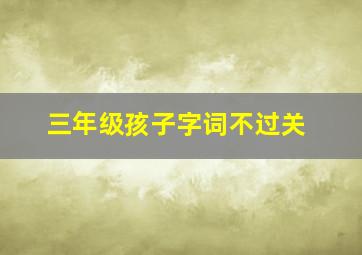 三年级孩子字词不过关